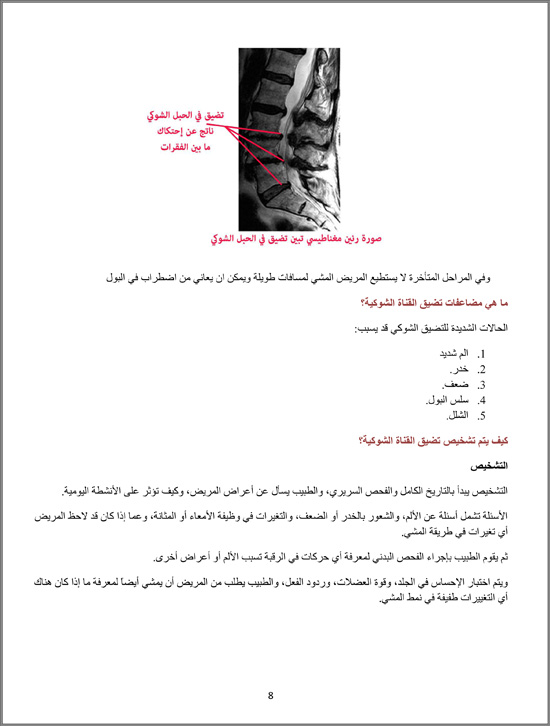 تضيق في الحبل الشوكي
ناتج عن إحتكاك
ما بين الفقرات

صورة رنين مغناطيسي تبين تضيق في الحبل الشوكي

وفي المراحل المتأخرة لا يستطيع المريض المشي لمسافات طويلة ويمكن ان يعاني من اضطراب في البول

ما هي مضاعفات تضيق القناة الشوكية؟

الحالات الشديدة للتضيق الشوكي قد يسبب:

1. الم شديد
2. خدر.
3. ضعف.
4. سلس البول.
5. الشلل.

كيف يتم تشخيص تضيق القناة الشوكية؟

التشخيص

التشخيص يبدأ بالتاريخ الكامل والفحص السريري، والطبيب يسأل عن أعراض المريض، وكيف تؤثر على الأنشطة اليومية.

الأسئلة تشمل أسئلة عن الألم، والشعور بالخدر أو الضعف، والتغيرات في وظيفة الأمعاء أو المثانة، وعما إذا كان قد لاحظ المريض أي تغيرات في طريقة المشي.

ثم يقوم الطبيب بإجراء الفحص البدني لمعرفة أي حركات في الرقبة تسبب الألم أو أعراض أخرى.

ويتم اختبار الإحساس في الجلد، وقوة العضلات، وردود الفعل، والطبيب يطلب من المريض أن يمشي أيضاً لمعرفة ما إذا كان هناك أي التغييرات طفيفة في نمط المشي.

8